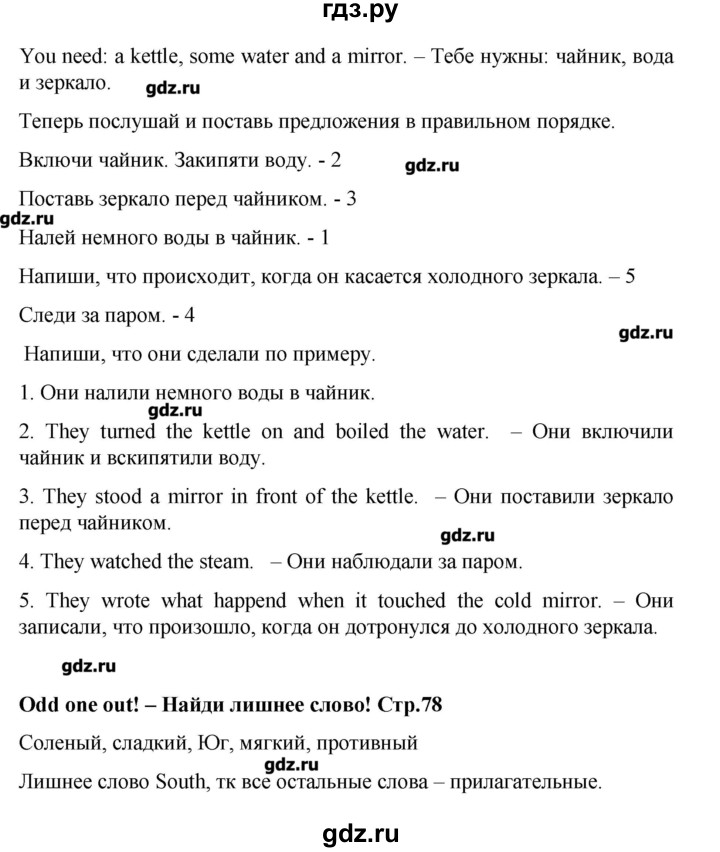 гдз.ру

You need: a kettle, some water and a mirror. – Тебе нужны: чайник, вода и зеркало. gdz.ru

Теперь послушай и поставь предложения в правильном порядке.

Включи чайник. Закипяти воду. - 2 gdz.ru

Поставь зеркало перед чайником. - 3

gdz.ru

Налей немного воды в чайник. - 1

Напиши, что происходит, когда он касается холодного зеркала. – 5

Следи за паром. - 4

gdz.ru

Напиши, что они сделали по примеру.

1. Они налили немного воды в чайник.

gdz.ru

2. They turned the kettle on and boiled the water. – Они включили чайник и вскипятили воду.

3. They stood a mirror in front of the kettle. – Они поставили зеркало перед чайником.

gdz.ru

4. They watched the steam. – Они наблюдали за паром.

5. They wrote what happend when it touched the cold mirror. – Они записали, что произошло, когда он дотронулся до холодного зеркала.

gdz.ru

Odd one out! – Найди лишнее слово! Стр.78

Соленый, сладкий, Юг, мягкий, противный

gdz.ru

Лишнее слово South, тк все остальные слова – прилагательные.

gdz.ru